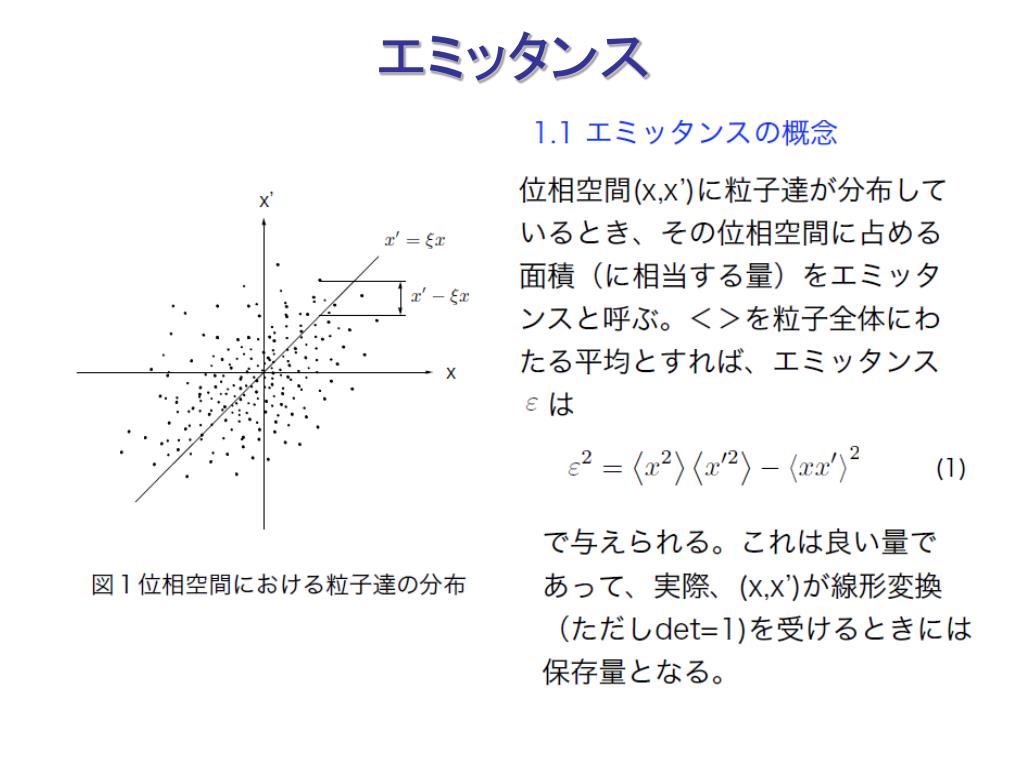 エミッタンス

x'

$x' = \xi x$

$x' - \xi x$

x

図１位相空間における粒子達の分布

1.1 エミッタンスの概念

位相空間(x,x')に粒子達が分布しているとき、その位相空間に占める面積（に相当する量）をエミッタンスと呼ぶ。＜＞を粒子全体にわたる平均とすれば、エミッタンス$\varepsilon$は

$\varepsilon^2 = \langle x^2 \rangle \langle x'^2 \rangle - \langle xx' \rangle^2$ (1)

で与えられる。これは良い量であって、実際、(x,x')が線形変換（ただしdet=1)を受けるときには保存量となる。